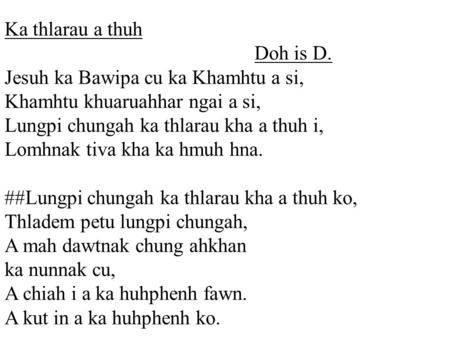 Ka thlarau a thuh

Doh is D.

Jesuh ka Bawipa cu ka Khamhtu a si,
Khamhtu khuaruahhar ngai a si,
Lungpi chungah ka thlarau kha a thuh i,
Lomhnak tiva kha ka hmuh hna.

##Lungpi chungah ka thlarau kha a thuh ko,
Thladem petu lungpi chungah,
A mah dawtnak chung ahkhan
ka nunnak cu,
A chiah i a ka huhphenh fawn.
A kut in a ka huhphenh ko.